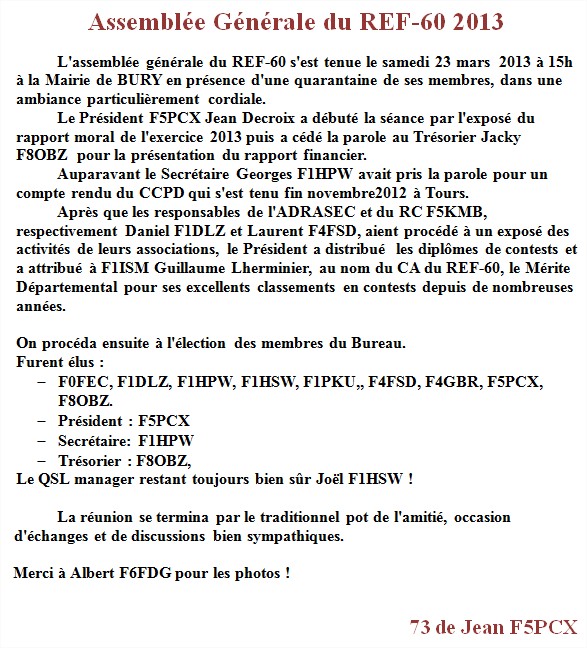 Assemblée Générale du REF-60 2013

L'assemblée générale du REF-60 s'est tenue le samedi 23 mars 2013 à 15h à la Mairie de BURY en présence d'une quarantaine de ses membres, dans une ambiance particulièrement cordiale.

Le Président F5PCX Jean Decroix a débuté la séance par l'exposé du rapport moral de l'exercice 2013 puis a cédé la parole au Trésorier Jacky F8OBZ pour la présentation du rapport financier.

Auparavant le Secrétaire Georges F1HPW avait pris la parole pour un compte rendu du CCPD qui s'est tenu fin novembre2012 à Tours.

Après que les responsables de l'ADRASEC et du RC F5KMB, respectivement Daniel F1DLZ et Laurent F4FSD, aient procédé à un exposé des activités de leurs associations, le Président a distribué les diplômes de contests et a attribué à F1ISM Guillaume Lherminier, au nom du CA du REF-60, le Mérite Départemental pour ses excellents classements en contests depuis de nombreuses années.

On procéda ensuite à l'élection des membres du Bureau.
Furent élus :
– F0FEC, F1DLZ, F1HPW, F1HSW, F1PKU,, F4FSD, F4GBR, F5PCX, F8OBZ.
– Président : F5PCX
– Secrétaire: F1HPW
– Trésorier : F8OBZ,
Le QSL manager restant toujours bien sûr Joël F1HSW !

La réunion se termina par le traditionnel pot de l'amitié, occasion d'échanges et de discussions bien sympathiques.

Merci à Albert F6FDG pour les photos !

73 de Jean F5PCX